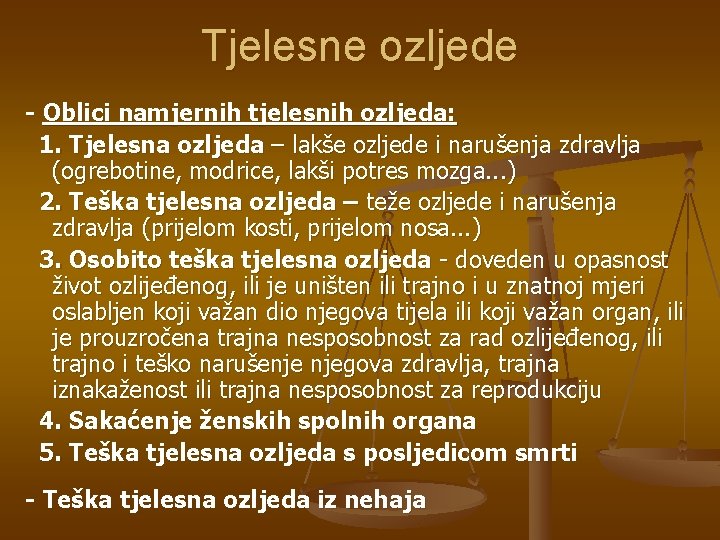 Tjelesne ozljede

- Oblici namjernih tjelesnih ozljeda:

1. Tjelesna ozljeda – lakše ozljede i narušenja zdravlja (ogrebotine, modrice, lakši potres mozga...)

2. Teška tjelesna ozljeda – teže ozljede i narušenja zdravlja (prijelom kosti, prijelom nosa...)

3. Osobito teška tjelesna ozljeda - doveden u opasnost život ozlijeđenog, ili je uništen ili trajno i u znatnoj mjeri oslabljen koji važan dio njegova tijela ili koji važan organ, ili je prouzročena trajna nesposobnost za rad ozlijeđenog, ili trajno i teško narušenje njegova zdravlja, trajna iznakaženost ili trajna nesposobnost za reprodukciju

4. Sakaćenje ženskih spolnih organa

5. Teška tjelesna ozljeda s posljedicom smrti

- Teška tjelesna ozljeda iz nehaja